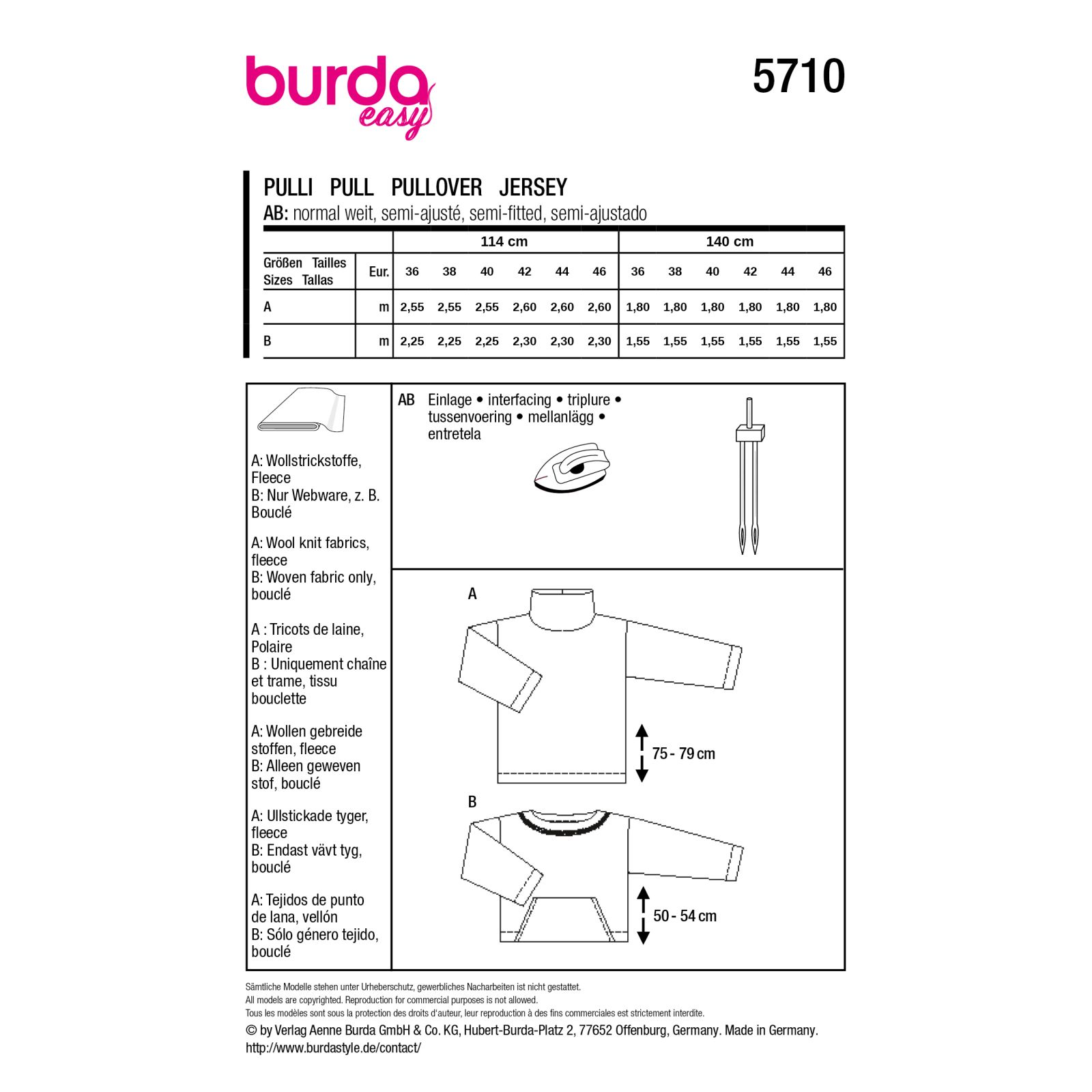 burda easy

5710

PULLI PULL PULLOVER JERSEY
AB: normal weit, semi-ajusté, semi-fitted, semi-ajustado

| | | 114 cm | | | | | | 140 cm | | | | | |
|---|---|---|---|---|---|---|---|---|---|---|---|---|---|
| Größen Tailles Sizes Tallas | Eur. | 36 | 38 | 40 | 42 | 44 | 46 | 36 | 38 | 40 | 42 | 44 | 46 |
| A | m | 2,55 | 2,55 | 2,55 | 2,60 | 2,60 | 2,60 | 1,80 | 1,80 | 1,80 | 1,80 | 1,80 | 1,80 |
| B | m | 2,25 | 2,25 | 2,25 | 2,30 | 2,30 | 2,30 | 1,55 | 1,55 | 1,55 | 1,55 | 1,55 | 1,55 |

A: Wollstrickstoffe, Fleece
B: Nur Webware, z. B. Bouclé

A: Wool knit fabrics, fleece
B: Woven fabric only, bouclé

A : Tricots de laine, Polaire
B : Uniquement chaîne et trame, tissu bouclette

A: Wollen gebreide stoffen, fleece
B: Alleen geweven stof, bouclé

A: Ullstickade tyger, fleece
B: Endast vävt tyg, bouclé

A: Tejidos de punto de lana, vellón
B: Sólo género tejido, bouclé

AB Einlage • interfacing • triplure • tussenvoering • mellanlägg • entretela

A

75 - 79 cm

B

50 - 54 cm

Sämtliche Modelle stehen unter Urheberschutz, gewerbliches Nacharbeiten ist nicht gestattet.
All models are copyrighted. Reproduction for commercial purposes is not allowed.
Tous les modèles sont sous la protection des droits d'auteur, leur reproduction à des fins commerciales est strictement interdite.
© by Verlag Aenne Burda GmbH & Co. KG, Hubert-Burda-Platz 2, 77652 Offenburg, Germany. Made in Germany.
http://www.burdastyle.de/contact/